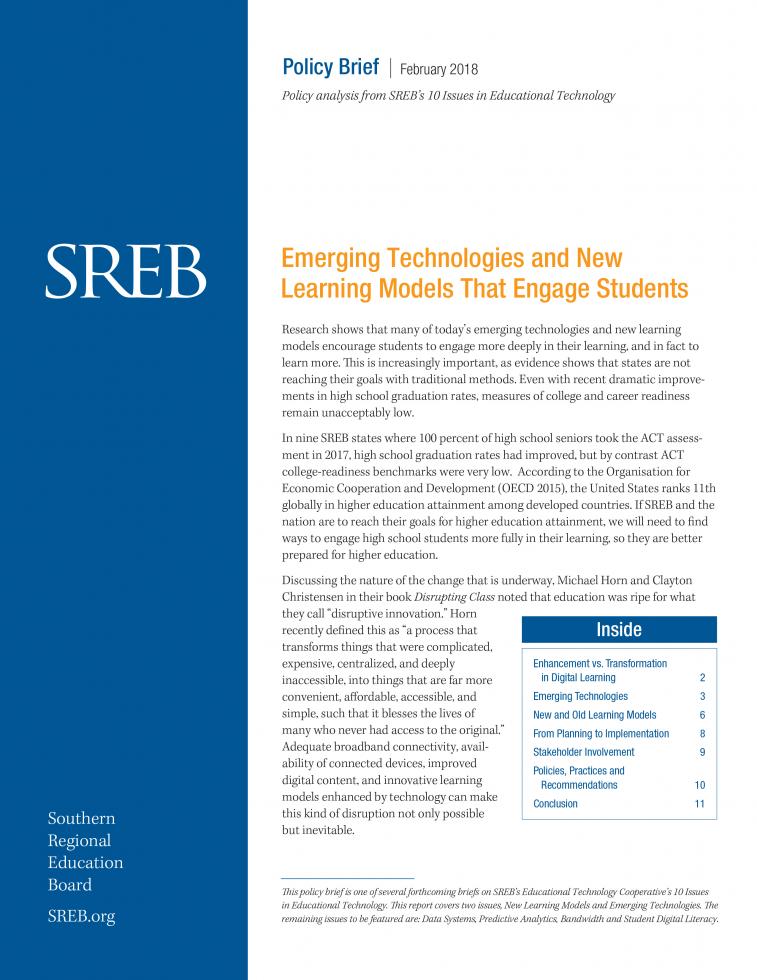 SREB

Southern Regional Education Board

SREB.org

Policy Brief | February 2018

Policy analysis from SREB's 10 Issues in Educational Technology

Emerging Technologies and New Learning Models That Engage Students

Research shows that many of today's emerging technologies and new learning models encourage students to engage more deeply in their learning, and in fact to learn more. This is increasingly important, as evidence shows that states are not reaching their goals with traditional methods. Even with recent dramatic improvements in high school graduation rates, measures of college and career readiness remain unacceptably low.

In nine SREB states where 100 percent of high school seniors took the ACT assessment in 2017, high school graduation rates had improved, but by contrast ACT college-readiness benchmarks were very low. According to the Organisation for Economic Cooperation and Development (OECD 2015), the United States ranks 11th globally in higher education attainment among developed countries. If SREB and the nation are to reach their goals for higher education attainment, we will need to find ways to engage high school students more fully in their learning, so they are better prepared for higher education.

Discussing the nature of the change that is underway, Michael Horn and Clayton Christensen in their book Disrupting Class noted that education was ripe for what they call "disruptive innovation." Horn recently defined this as "a process that transforms things that were complicated, expensive, centralized, and deeply inaccessible, into things that are far more convenient, affordable, accessible, and simple, such that it blesses the lives of many who never had access to the original." Adequate broadband connectivity, availability of connected devices, improved digital content, and innovative learning models enhanced by technology can make this kind of disruption not only possible but inevitable.

Inside

| | |
|---|---|
| Enhancement vs. Transformation in Digital Learning | 2 |
| Emerging Technologies | 3 |
| New and Old Learning Models | 6 |
| From Planning to Implementation | 8 |
| Stakeholder Involvement | 9 |
| Policies, Practices and Recommendations | 10 |
| Conclusion | 11 |

This policy brief is one of several forthcoming briefs on SREB's Educational Technology Cooperative's 10 Issues in Educational Technology. This report covers two issues, New Learning Models and Emerging Technologies. The remaining issues to be featured are: Data Systems, Predictive Analytics, Bandwidth and Student Digital Literacy.